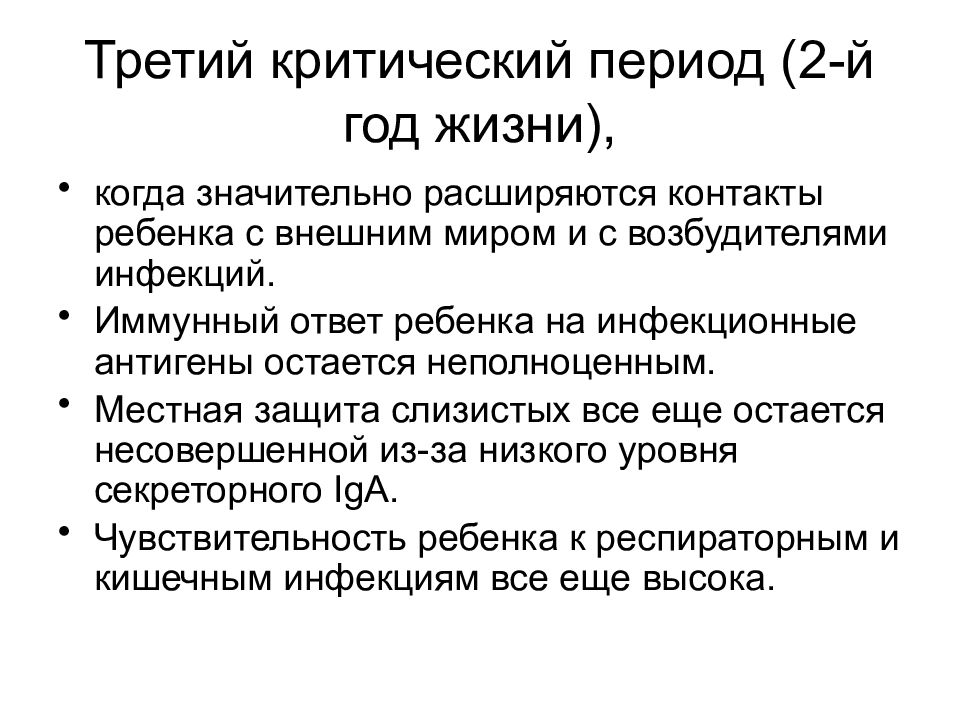 Третий критический период (2-й год жизни),

• когда значительно расширяются контакты ребенка с внешним миром и с возбудителями инфекций.
• Иммунный ответ ребенка на инфекционные антигены остается неполноценным.
• Местная защита слизистых все еще остается несовершенной из-за низкого уровня секреторного IgA.
• Чувствительность ребенка к респираторным и кишечным инфекциям все еще высока.